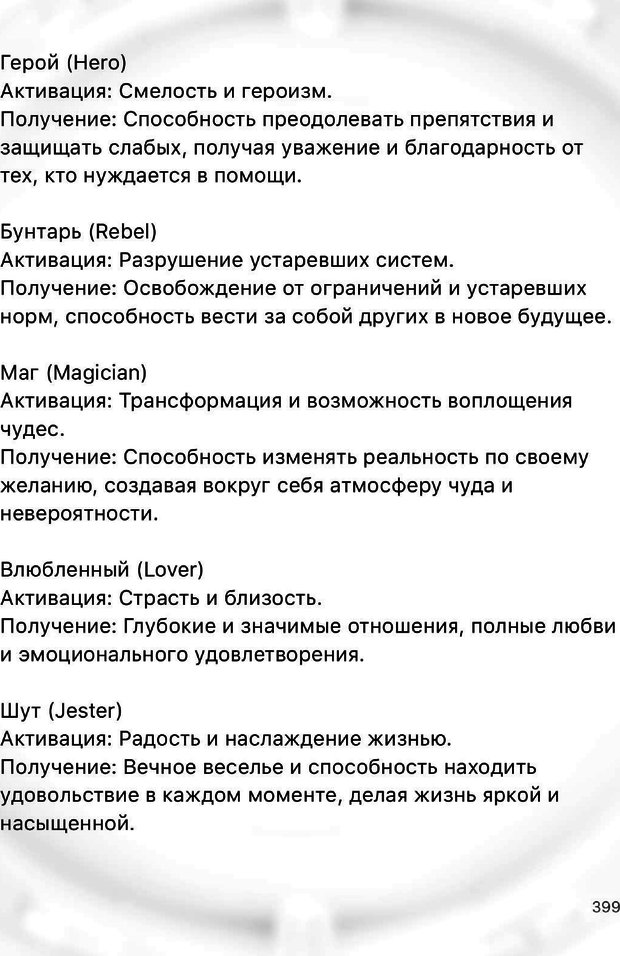 Герой (Hero)
Активация: Смелость и героизм.
Получение: Способность преодолевать препятствия и защищать слабых, получая уважение и благодарность от тех, кто нуждается в помощи.

Бунтарь (Rebel)
Активация: Разрушение устаревших систем.
Получение: Освобождение от ограничений и устаревших норм, способность вести за собой других в новое будущее.

Маг (Magician)
Активация: Трансформация и возможность воплощения чудес.
Получение: Способность изменять реальность по своему желанию, создавая вокруг себя атмосферу чуда и невероятности.

Влюбленный (Lover)
Активация: Страсть и близость.
Получение: Глубокие и значимые отношения, полные любви и эмоционального удовлетворения.

Шут (Jester)
Активация: Радость и наслаждение жизнью.
Получение: Вечное веселье и способность находить удовольствие в каждом моменте, делая жизнь яркой и насыщенной.

399